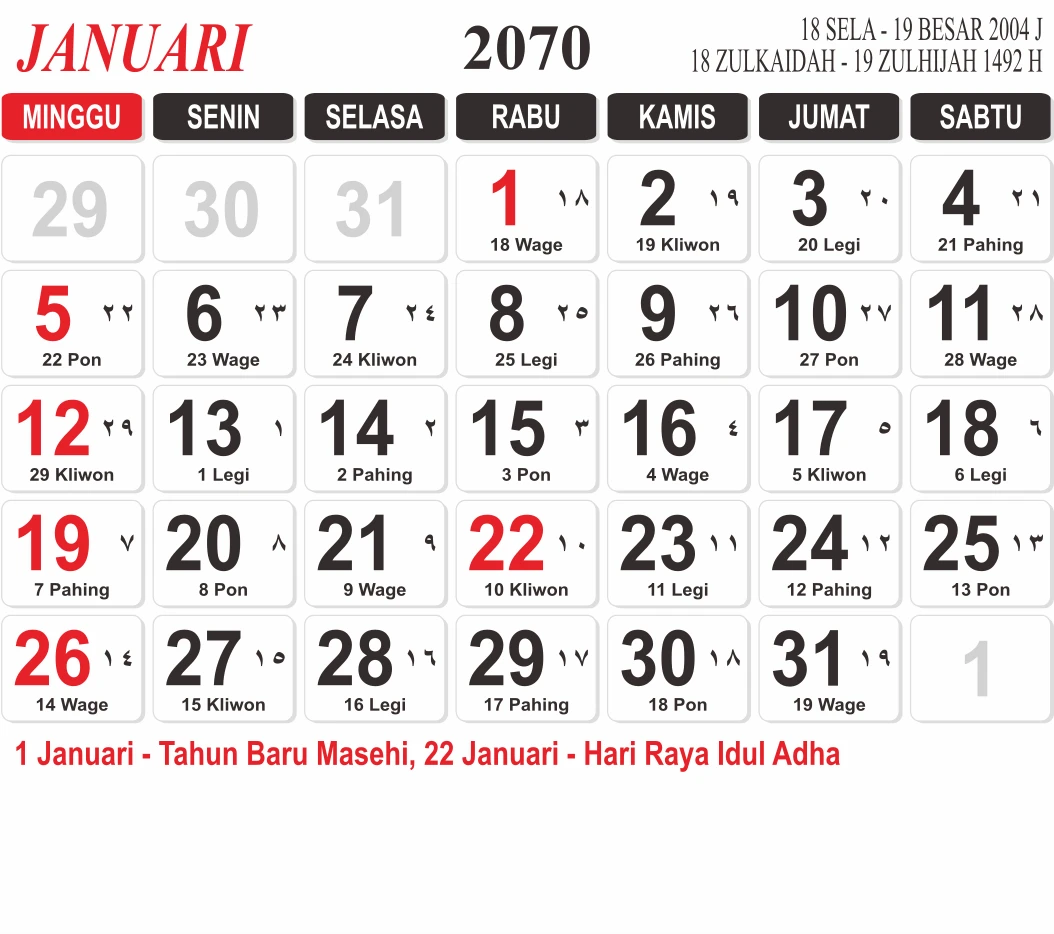 JANUARI

2070

18 SELA - 19 BESAR 2004 J
18 ZULKAIDAH - 19 ZULHIJAH 1492 H

| MINGGU | SENIN | SELASA | RABU | KAMIS | JUMAT | SABTU |
|---|---|---|---|---|---|---|
| 29 | 30 | 31 | 1 ١٨ 18 Wage | 2 ١٩ 19 Kliwon | 3 ٢٠ 20 Legi | 4 ٢١ 21 Pahing |
| 5 ٢٢ 22 Pon | 6 ٢٣ 23 Wage | 7 ٢٤ 24 Kliwon | 8 ٢٥ 25 Legi | 9 ٢٦ 26 Pahing | 10 ٢٧ 27 Pon | 11 ٢٨ 28 Wage |
| 12 ٢٩ 29 Kliwon | 13 ١ 1 Legi | 14 ٢ 2 Pahing | 15 ٣ 3 Pon | 16 ٤ 4 Wage | 17 ٥ 5 Kliwon | 18 ٦ 6 Legi |
| 19 ٧ 7 Pahing | 20 ٨ 8 Pon | 21 ٩ 9 Wage | 22 ١٠ 10 Kliwon | 23 ١١ 11 Legi | 24 ١٢ 12 Pahing | 25 ١٣ 13 Pon |
| 26 ١٤ 14 Wage | 27 ١٥ 15 Kliwon | 28 ١٦ 16 Legi | 29 ١٧ 17 Pahing | 30 ١٨ 18 Pon | 31 ١٩ 19 Wage | 1 |

1 Januari - Tahun Baru Masehi, 22 Januari - Hari Raya Idul Adha